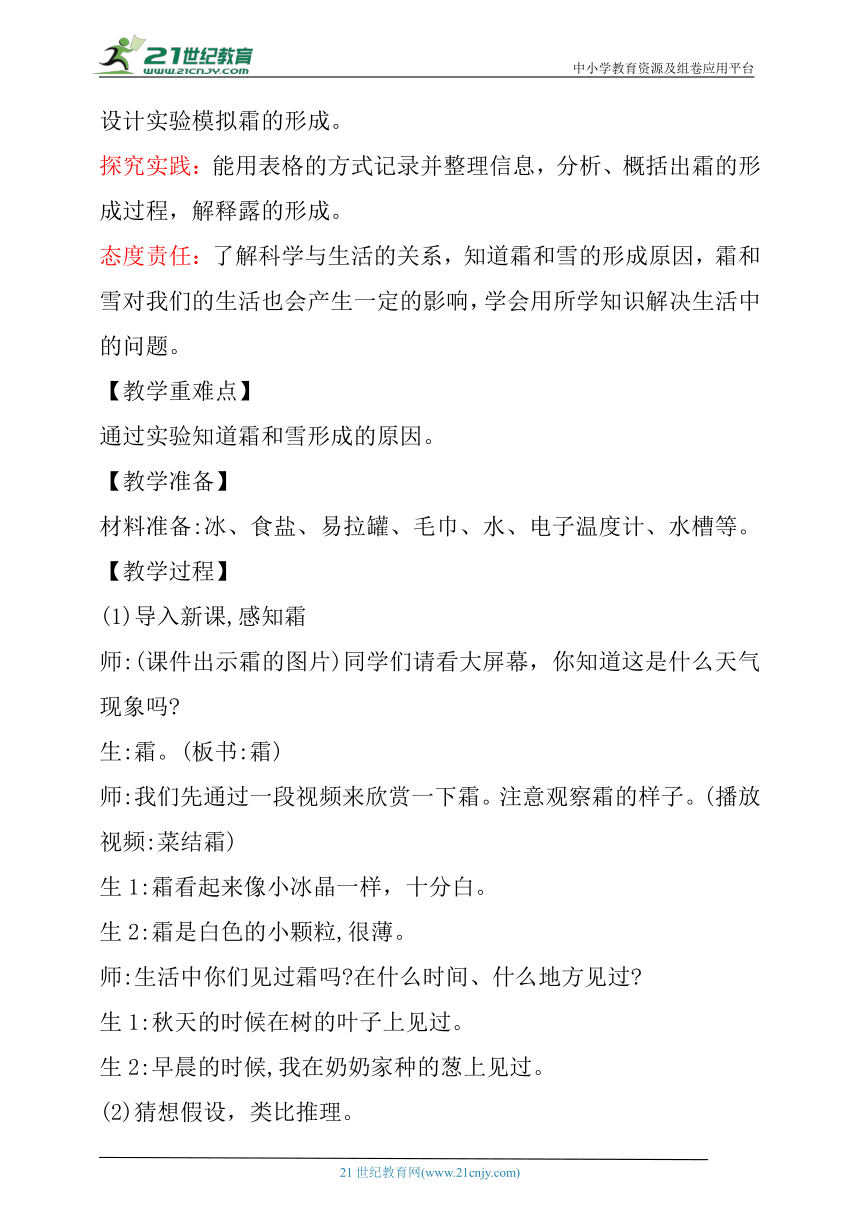 21世纪教育
www.21cnjy.com

中小学教育资源及组卷应用平台

设计实验模拟霜的形成。

探究实践：能用表格的方式记录并整理信息，分析、概括出霜的形成过程，解释露的形成。

态度责任：了解科学与生活的关系，知道霜和雪的形成原因，霜和雪对我们的生活也会产生一定的影响，学会用所学知识解决生活中的问题。

【教学重难点】

通过实验知道霜和雪形成的原因。

【教学准备】

材料准备:冰、食盐、易拉罐、毛巾、水、电子温度计、水槽等。

【教学过程】

(1)导入新课,感知霜

师:(课件出示霜的图片)同学们请看大屏幕，你知道这是什么天气现象吗?

生:霜。(板书:霜)

师:我们先通过一段视频来欣赏一下霜。注意观察霜的样子。(播放视频:菜结霜)

生1:霜看起来像小冰晶一样，十分白。

生2:霜是白色的小颗粒,很薄。

师:生活中你们见过霜吗?在什么时间、什么地方见过?

生1:秋天的时候在树的叶子上见过。

生2:早晨的时候,我在奶奶家种的葱上见过。

(2)猜想假设，类比推理。

21世纪教育网(www.21cnjy.com)